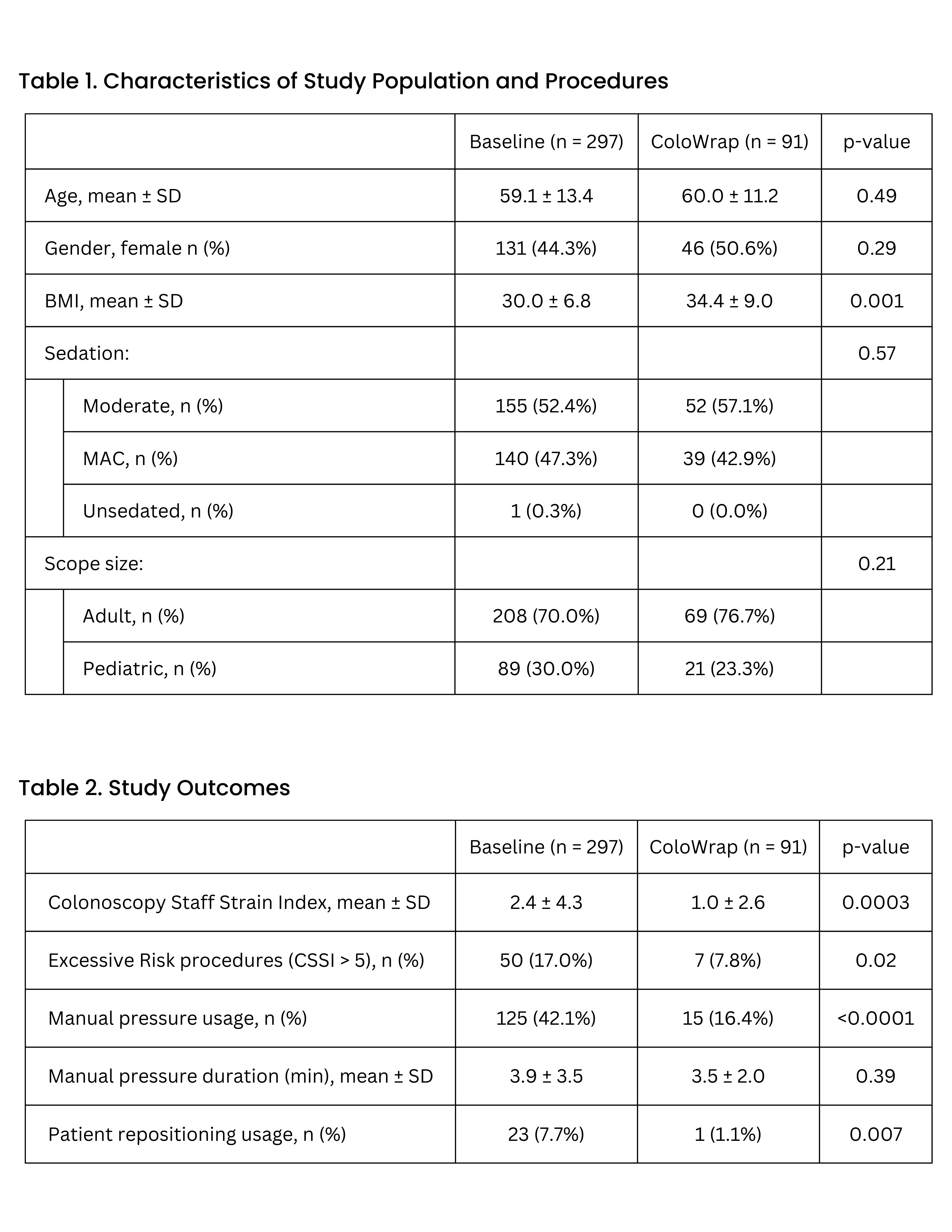 Table 1. Characteristics of Study Population and Procedures

| | Baseline (n = 297) | ColoWrap (n = 91) | p-value |
|---|---|---|---|
| Age, mean ± SD | 59.1 ± 13.4 | 60.0 ± 11.2 | 0.49 |
| Gender, female n (%) | 131 (44.3%) | 46 (50.6%) | 0.29 |
| BMI, mean ± SD | 30.0 ± 6.8 | 34.4 ± 9.0 | 0.001 |
| Sedation: | | | 0.57 |
| Moderate, n (%) | 155 (52.4%) | 52 (57.1%) | |
| MAC, n (%) | 140 (47.3%) | 39 (42.9%) | |
| Unsedated, n (%) | 1 (0.3%) | 0 (0.0%) | |
| Scope size: | | | 0.21 |
| Adult, n (%) | 208 (70.0%) | 69 (76.7%) | |
| Pediatric, n (%) | 89 (30.0%) | 21 (23.3%) | |

Table 2. Study Outcomes

| | Baseline (n = 297) | ColoWrap (n = 91) | p-value |
|---|---|---|---|
| Colonoscopy Staff Strain Index, mean ± SD | 2.4 ± 4.3 | 1.0 ± 2.6 | 0.0003 |
| Excessive Risk procedures (CSSI > 5), n (%) | 50 (17.0%) | 7 (7.8%) | 0.02 |
| Manual pressure usage, n (%) | 125 (42.1%) | 15 (16.4%) | <0.0001 |
| Manual pressure duration (min), mean ± SD | 3.9 ± 3.5 | 3.5 ± 2.0 | 0.39 |
| Patient repositioning usage, n (%) | 23 (7.7%) | 1 (1.1%) | 0.007 |